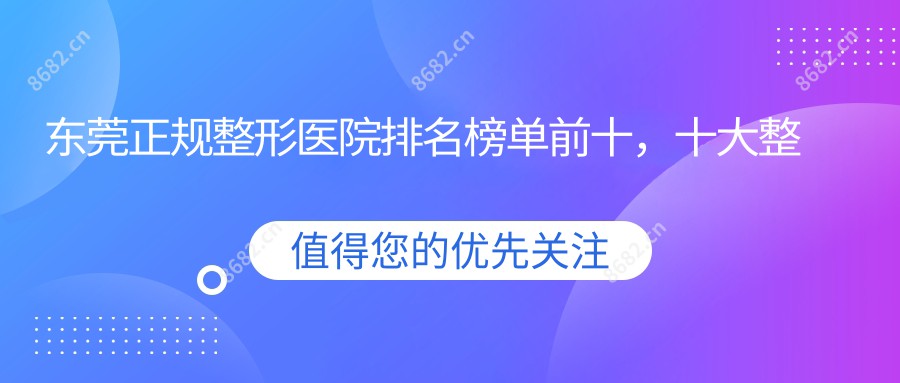 8682.cn

8682.cn

8682.cn

东莞正规整形医院排名榜单前十，十大整

值得您的优先关注

8682.cn

8682.cn